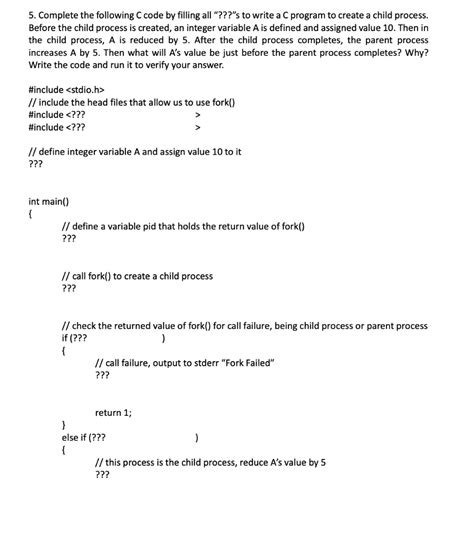 5. Complete the following C code by filling all "???"s to write a C program to create a child process. Before the child process is created, an integer variable A is defined and assigned value 10. Then in the child process, A is reduced by 5. After the child process completes, the parent process increases A by 5. Then what will A's value be just before the parent process completes? Why? Write the code and run it to verify your answer.

#include <stdio.h>
// include the head files that allow us to use fork()
#include <???                    >
#include <???                    >

// define integer variable A and assign value 10 to it
???

int main()
{
// define a variable pid that holds the return value of fork()
???

// call fork() to create a child process
???

// check the returned value of fork() for call failure, being child process or parent process
if (???                    )
{
// call failure, output to stderr "Fork Failed"
???

return 1;
}
else if (???                    )
{
// this process is the child process, reduce A's value by 5
???